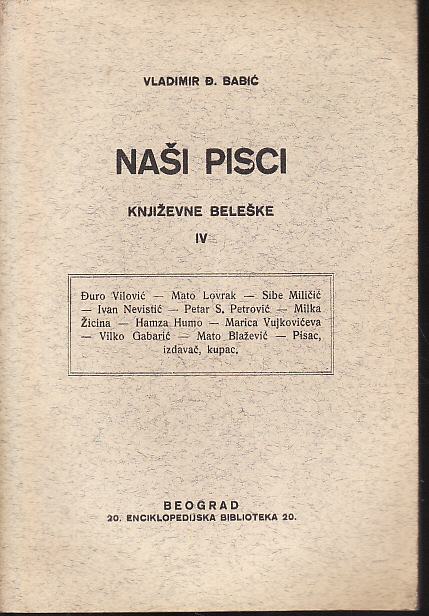 VLADIMIR Đ. BABIĆ

NAŠI PISCI

KNJIŽEVNE BELEŠKE

IV

Đuro Vilović — Mato Lovrak — Sibe Miličić — Ivan Nevistić — Petar S. Petrović — Milka Žicina — Hamza Humo — Marica Vujkovićeva — Vilko Gabarić — Mato Blažević — Pisac, izdavač, kupac.

BEOGRAD
20. ENCIKLOPEDIJSKA BIBLIOTEKA 20.